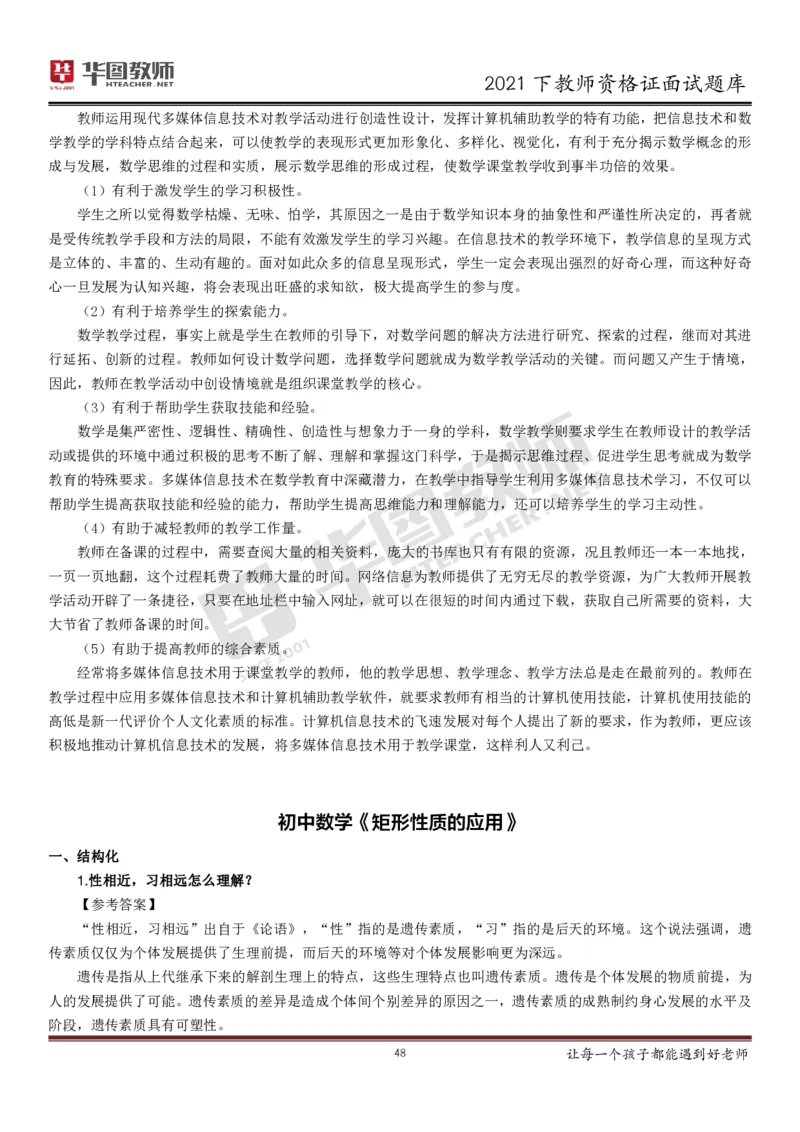 华图教师 HTEACHER.NET

2021 下教师资格证面试题库

教师运用现代多媒体信息技术对教学活动进行创造性设计，发挥计算机辅助教学的特有功能，把信息技术和数学教学的学科特点结合起来，可以使教学的表现形式更加形象化、多样化、视觉化，有利于充分揭示数学概念的形成与发展，数学思维的过程和实质，展示数学思维的形成过程，使数学课堂教学收到事半功倍的效果。

（1）有利于激发学生的学习积极性。

学生之所以觉得数学枯燥、无味、怕学，其原因之一是由于数学知识本身的抽象性和严谨性所决定的，再者就是受传统教学手段和方法的局限，不能有效激发学生的学习兴趣。在信息技术的教学环境下，教学信息的呈现方式是立体的、丰富的、生动有趣的。面对如此众多的信息呈现形式，学生一定会表现出强烈的好奇心理，而这种好奇心一旦发展为认知兴趣，将会表现出旺盛的求知欲，极大提高学生的参与度。

（2）有利于培养学生的探索能力。

数学教学过程，事实上就是学生在教师的引导下，对数学问题的解决方法进行研究、探索的过程，继而对其进行延拓、创新的过程。教师如何设计数学问题，选择数学问题就成为数学教学活动的关键。而问题又产生于情境，因此，教师在教学活动中创设情境就是组织课堂教学的核心。

（3）有利于帮助学生获取技能和经验。

数学是集严密性、逻辑性、精确性、创造性与想象力于一身的学科，数学教学则要求学生在教师设计的教学活动或提供的环境中通过积极的思考不断了解、理解和掌握这门科学，于是揭示思维过程、促进学生思考就成为数学教育的特殊要求。多媒体信息技术在数学教育中深藏潜力，在教学中指导学生利用多媒体信息技术学习，不仅可以帮助学生提高获取技能和经验的能力，帮助学生提高思维能力和理解能力，还可以培养学生的学习主动性。

（4）有助于减轻教师的教学工作量。

教师在备课的过程中，需要查阅大量的相关资料，庞大的书库也只有有限的资源，况且教师还一本一本地找，一页一页地翻，这个过程耗费了教师大量的时间。网络信息为教师提供了无穷无尽的教学资源，为广大教师开展教学活动开辟了一条捷径，只要在地址栏中输入网址，就可以在很短的时间内通过下载，获取自己所需要的资料，大大节省了教师备课的时间。

（5）有助于提高教师的综合素质。

经常将多媒体信息技术用于课堂教学的教师，他的教学思想、教学理念、教学方法总是走在最前列的。教师在教学过程中应用多媒体信息技术和计算机辅助教学软件，就要求教师有相当的计算机使用技能，计算机使用技能的高低是新一代评价个人文化素质的标准。计算机信息技术的飞速发展对每个人提出了新的要求，作为教师，更应该积极地推动计算机信息技术的发展，将多媒体信息技术用于教学课堂，这样利人又利己。

初中数学《矩形性质的应用》

一、结构化

1.性相近，习相远怎么理解？

【参考答案】

“性相近，习相远”出自于《论语》，“性”指的是遗传素质，“习”指的是后天的环境。这个说法强调，遗传素质仅仅为个体发展提供了生理前提，而后天的环境等对个体发展影响更为深远。

遗传是指从上代继承下来的解剖生理上的特点，这些生理特点也叫遗传素质。遗传是个体发展的物质前提，为人的发展提供了可能。遗传素质的差异是造成个体间个别差异的原因之一，遗传素质的成熟制约身心发展的水平及阶段，遗传素质具有可塑性。

48

让每一个孩子都能遇到好老师